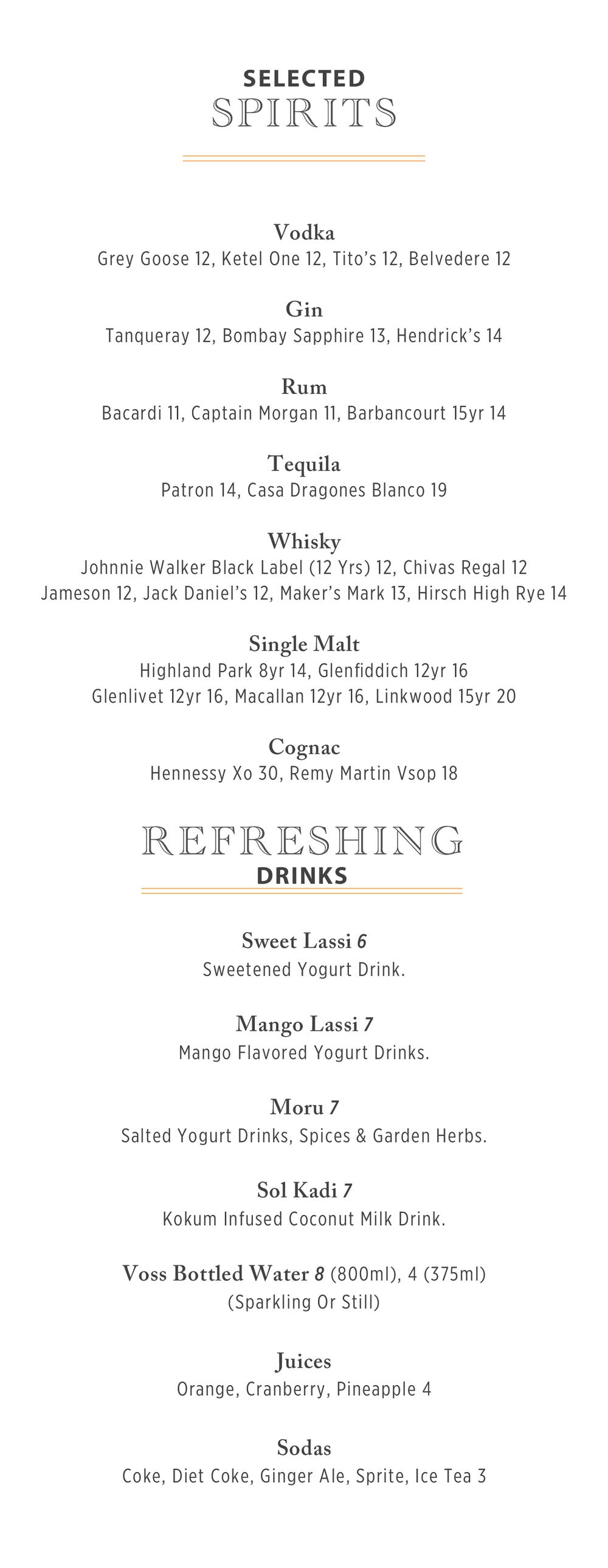 SELECTED
SPIRITS

Vodka
Grey Goose 12, Ketel One 12, Tito's 12, Belvedere 12

Gin
Tanqueray 12, Bombay Sapphire 13, Hendrick's 14

Rum
Bacardi 11, Captain Morgan 11, Barbancourt 15yr 14

Tequila
Patron 14, Casa Dragones Blanco 19

Whisky
Johnnie Walker Black Label (12 Yrs) 12, Chivas Regal 12
Jameson 12, Jack Daniel's 12, Maker's Mark 13, Hirsch High Rye 14

Single Malt
Highland Park 8yr 14, Glenfiddich 12yr 16
Glenlivet 12yr 16, Macallan 12yr 16, Linkwood 15yr 20

Cognac
Hennessy Xo 30, Remy Martin Vsop 18

REFRESHING
DRINKS

Sweet Lassi 6
Sweetened Yogurt Drink.

Mango Lassi 7
Mango Flavored Yogurt Drinks.

Moru 7
Salted Yogurt Drinks, Spices & Garden Herbs.

Sol Kadi 7
Kokum Infused Coconut Milk Drink.

Voss Bottled Water 8 (800ml), 4 (375ml)
(Sparkling Or Still)

Juices
Orange, Cranberry, Pineapple 4

Sodas
Coke, Diet Coke, Ginger Ale, Sprite, Ice Tea 3